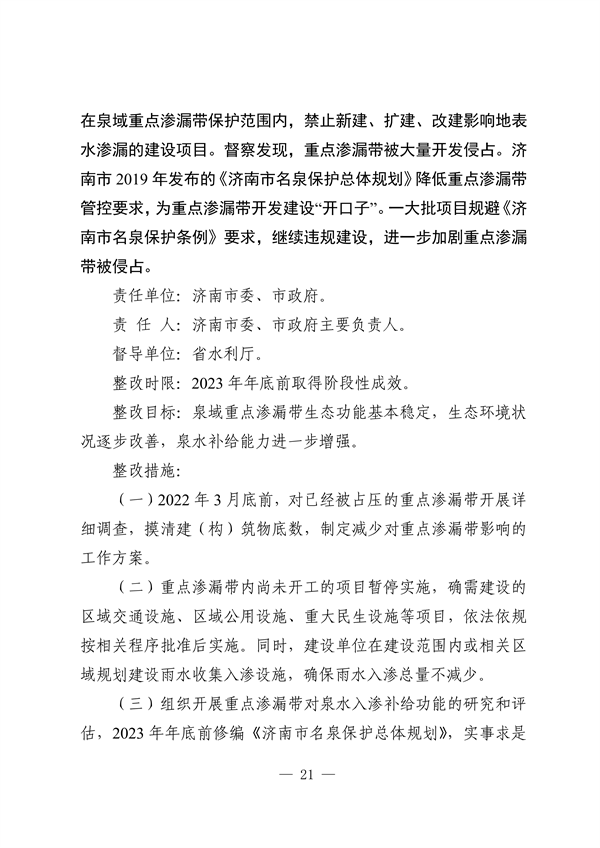 在泉域重点渗漏带保护范围内，禁止新建、扩建、改建影响地表水渗漏的建设项目。督察发现，重点渗漏带被大量开发侵占。济南市 2019 年发布的《济南市名泉保护总体规划》降低重点渗漏带管控要求，为重点渗漏带开发建设“开口子”。一大批项目规避《济南市名泉保护条例》要求，继续违规建设，进一步加剧重点渗漏带被侵占。

责任单位：济南市委、市政府。

责 任 人：济南市委、市政府主要负责人。

督导单位：省水利厅。

整改时限：2023 年年底前取得阶段性成效。

整改目标：泉域重点渗漏带生态功能基本稳定，生态环境状况逐步改善，泉水补给能力进一步增强。

整改措施：

（一）2022 年 3 月底前，对已经被占压的重点渗漏带开展详细调查，摸清建（构）筑物底数，制定减少对重点渗漏带影响的工作方案。

（二）重点渗漏带内尚未开工的项目暂停实施，确需建设的区域交通设施、区域公用设施、重大民生设施等项目，依法依规按相关程序批准后实施。同时，建设单位在建设范围内或相关区域规划建设雨水收集入渗设施，确保雨水入渗总量不减少。

（三）组织开展重点渗漏带对泉水入渗补给功能的研究和评估，2023 年年底前修编《济南市名泉保护总体规划》，实事求是

— 21 —